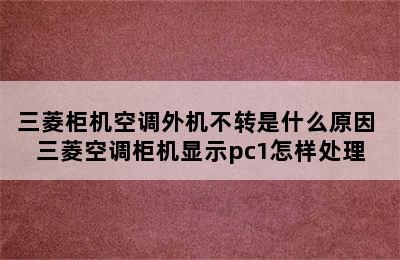 三菱柜机空调外机不转是什么原因
三菱空调柜机显示pc1怎样处理